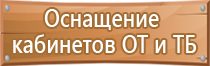 Оснащение кабинетов ОТ и ТБ